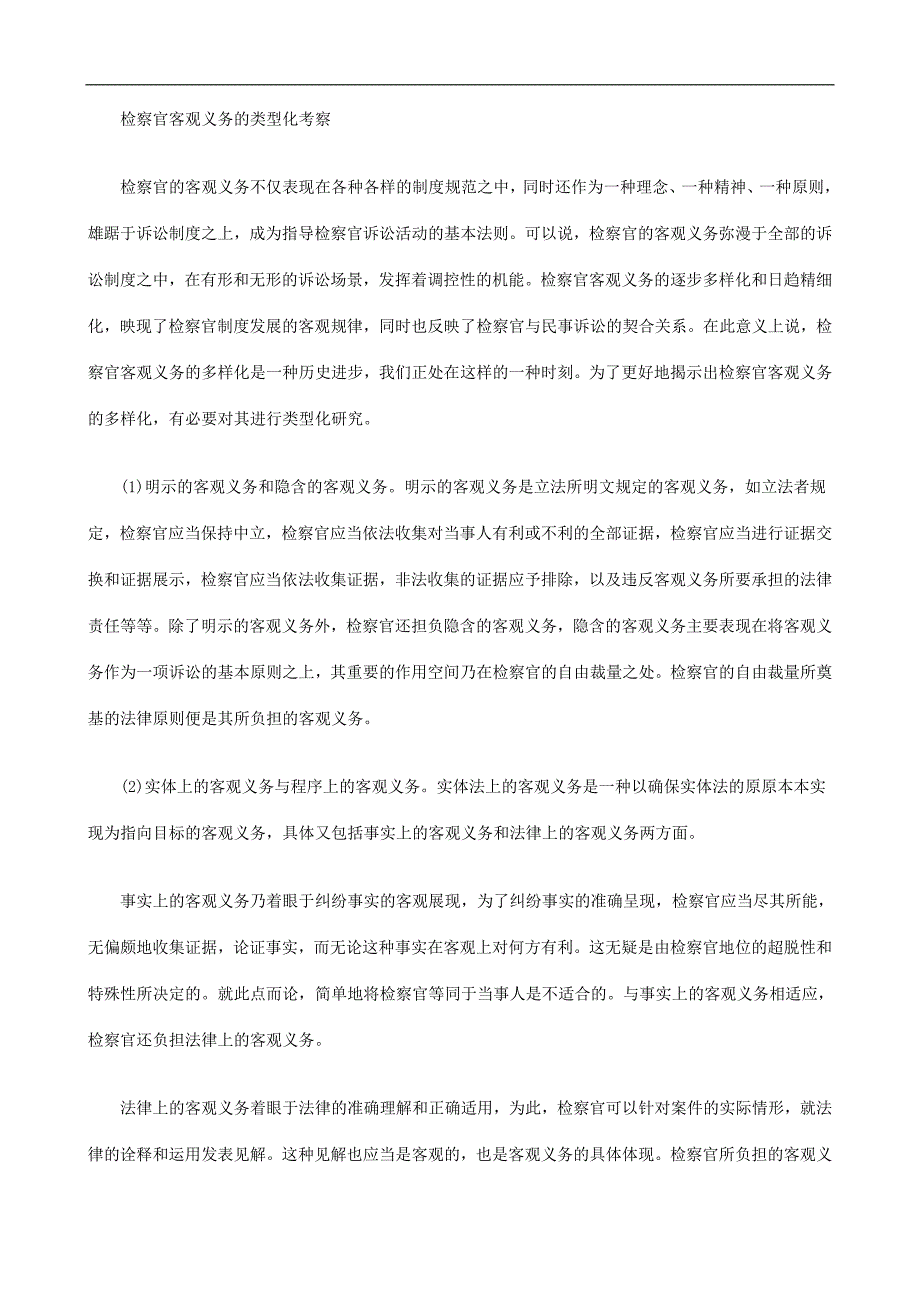 检察官客观义务的类型化考察

检察官的客观义务不仅表现在各种各样的制度规范之中，同时还作为一种理念、一种精神、一种原则，雄踞于诉讼制度之上，成为指导检察官诉讼活动的基本法则。可以说，检察官的客观义务弥漫于全部的诉讼制度之中，在有形和无形的诉讼场景，发挥着调控性的机能。检察官客观义务的逐步多样化和日趋精细化，映现了检察官制度发展的客观规律，同时也反映了检察官与民事诉讼的契合关系。在此意义上说，检察官客观义务的多样化是一种历史进步，我们正处在这样的一种时刻。为了更好地揭示出检察官客观义务的多样化，有必要对其进行类型化研究。

(1)明示的客观义务和隐含的客观义务。明示的客观义务是立法所明文规定的客观义务，如立法者规定，检察官应当保持中立，检察官应当依法收集对当事人有利或不利的全部证据，检察官应当进行证据交换和证据展示，检察官应当依法收集证据，非法收集的证据应予排除，以及违反客观义务所要承担的法律责任等等。除了明示的客观义务外，检察官还担负隐含的客观义务，隐含的客观义务主要表现在将客观义务作为一项诉讼的基本原则之上，其重要的作用空间乃在检察官的自由裁量之处。检察官的自由裁量所奠基的法律原则便是其所负担的客观义务。

(2)实体上的客观义务与程序上的客观义务。实体法上的客观义务是一种以确保实体法的原原本本实现为指向目标的客观义务，具体又包括事实上的客观义务和法律上的客观义务两方面。

事实上的客观义务乃着眼于纠纷事实的客观展现，为了纠纷事实的准确呈现，检察官应当尽其所能，无偏颇地收集证据，论证事实，而无论这种事实在客观上对何方有利。这无疑是由检察官地位的超脱性和特殊性所决定的。就此点而论，简单地将检察官等同于当事人是不适合的。与事实上的客观义务相适应，检察官还负担法律上的客观义务。

法律上的客观义务着眼于法律的准确理解和正确适用，为此，检察官可以针对案件的实际情形，就法律的诠释和运用发表见解。这种见解也应当是客观的，也是客观义务的具体体现。检察官所负担的客观义